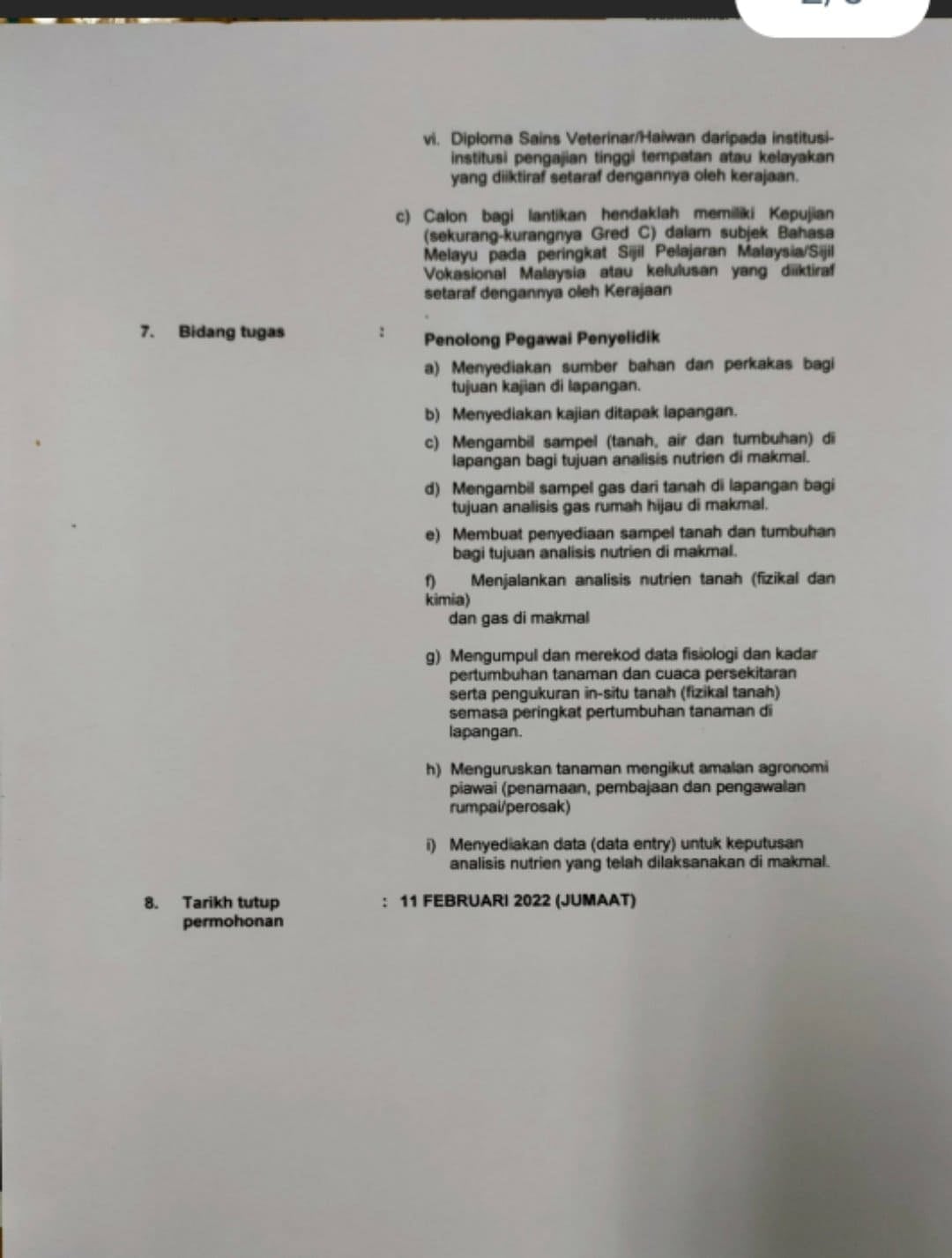 vi. Diploma Sains Veterinar/Haiwan daripada institusi-institusi pengajian tinggi tempatan atau kelayakan yang diiktiraf setaraf dengannya oleh kerajaan.

c) Calon bagi lantikan hendaklah memiliki Kepujian (sekurang-kurangnya Gred C) dalam subjek Bahasa Melayu pada peringkat Sijil Pelajaran Malaysia/Sijil Vokasional Malaysia atau kelulusan yang diiktiraf setaraf dengannya oleh Kerajaan

7. Bidang tugas : Penolong Pegawai Penyelidik

a) Menyediakan sumber bahan dan perkakas bagi tujuan kajian di lapangan.

b) Menyediakan kajian ditapak lapangan.

c) Mengambil sampel (tanah, air dan tumbuhan) di lapangan bagi tujuan analisis nutrien di makmal.

d) Mengambil sampel gas dari tanah di lapangan bagi tujuan analisis gas rumah hijau di makmal.

e) Membuat penyediaan sampel tanah dan tumbuhan bagi tujuan analisis nutrien di makmal.

f) Menjalankan analisis nutrien tanah (fizikal dan kimia) dan gas di makmal

g) Mengumpul dan merekod data fisiologi dan kadar pertumbuhan tanaman dan cuaca persekitaran serta pengukuran in-situ tanah (fizikal tanah) semasa peringkat pertumbuhan tanaman di lapangan.

h) Menguruskan tanaman mengikut amalan agronomi piawai (penamaan, pembajaan dan pengawalan rumpai/perosak)

i) Menyediakan data (data entry) untuk keputusan analisis nutrien yang telah dilaksanakan di makmal.

8. Tarikh tutup permohonan : 11 FEBRUARI 2022 (JUMAAT)